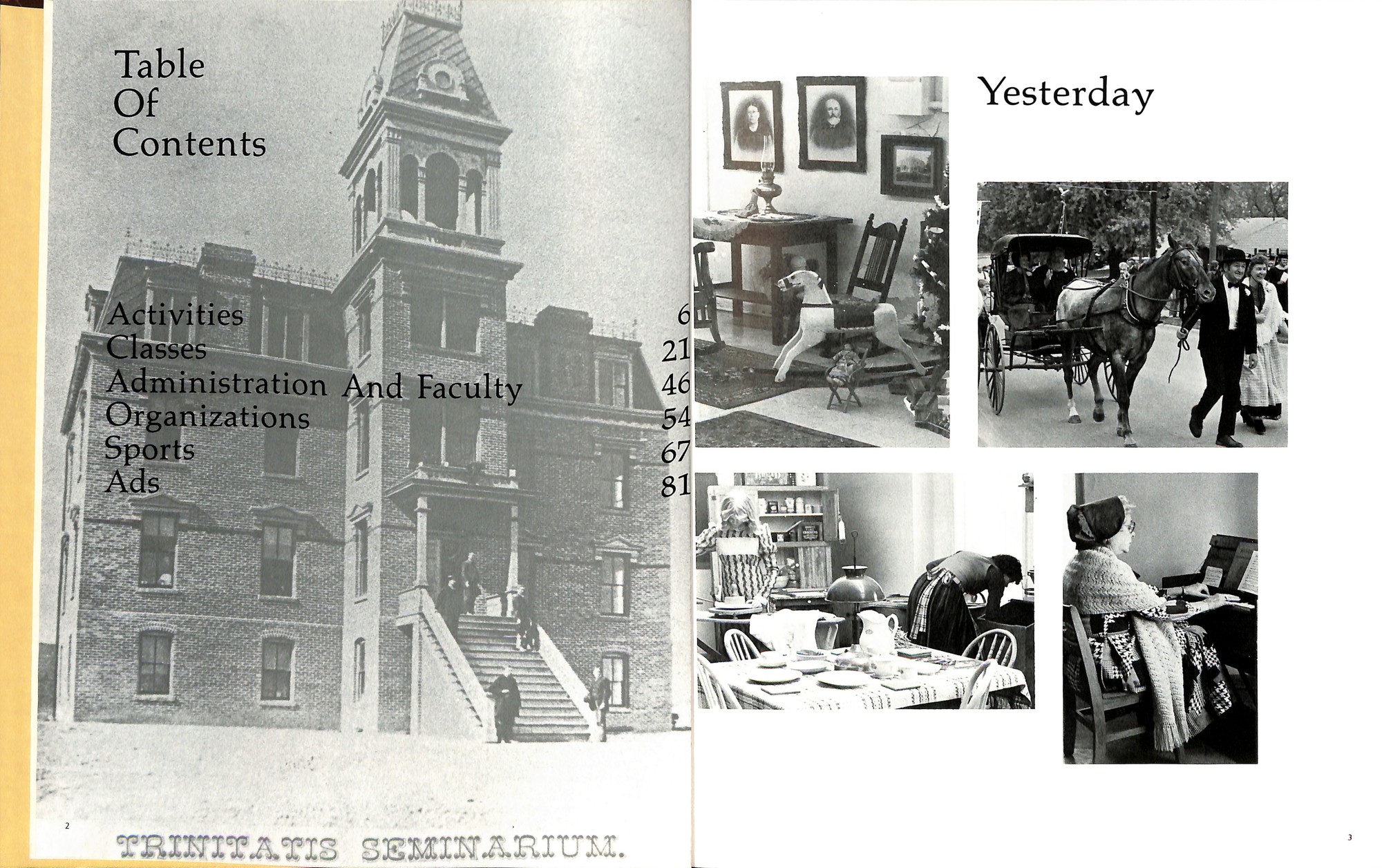 Table
Of
Contents

Activities 6
Classes 21
Administration And Faculty 46
Organizations 54
Sports 67
Ads 81

2

TRINITATIS SEMINARIUM.

Yesterday

3